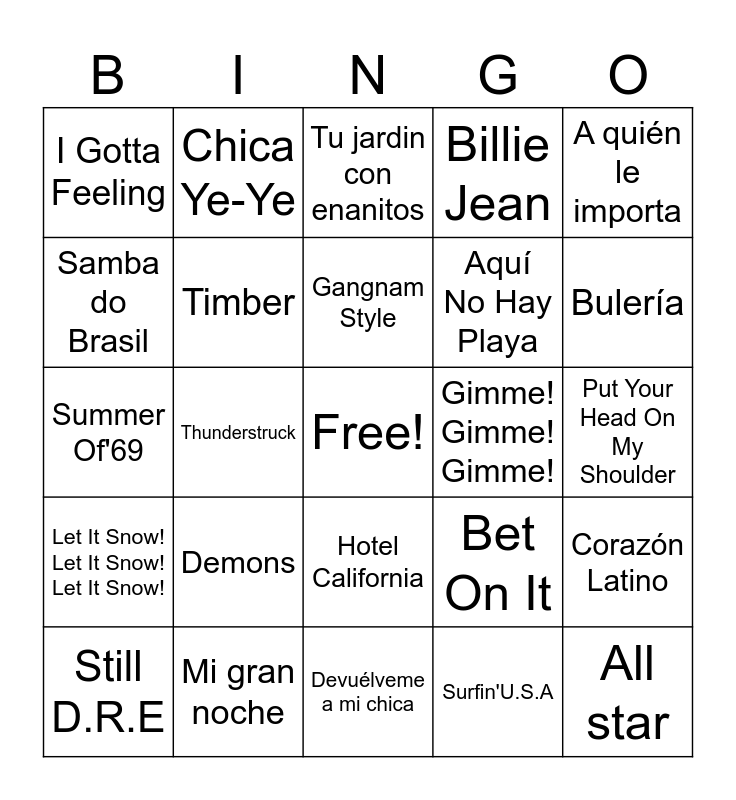 | B | I | N | G | O |
|---|---|---|---|---|
| I Gotta Feeling | Chica Ye-Ye | Tu jardin con enanitos | Billie Jean | A quién le importa |
| Samba do Brasil | Timber | Gangnam Style | Aquí No Hay Playa | Bulería |
| Summer Of'69 | Thunderstruck | Free! | Gimme! Gimme! Gimme! | Put Your Head On My Shoulder |
| Let It Snow! Let It Snow! Let It Snow! | Demons | Hotel California | Bet On It | Corazón Latino |
| Still D.R.E | Mi gran noche | Devuélveme a mi chica | Surfin'U.S.A | All star |